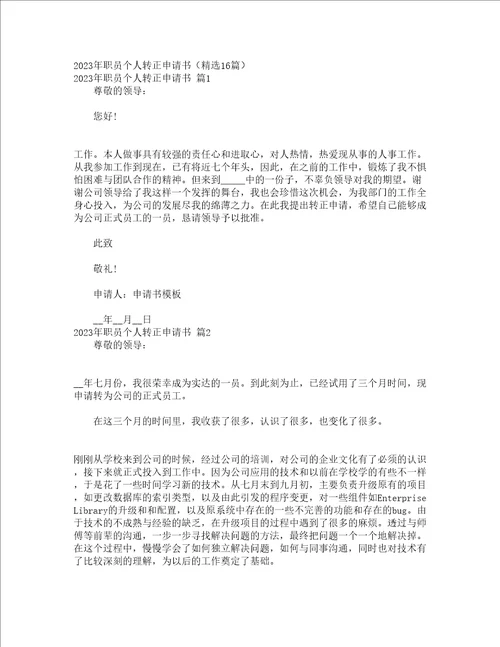 2023年职员个人转正申请书（精选16篇）
2023年职员个人转正申请书 篇1
尊敬的领导：

您好！

工作。本人做事具有较强的责任心和进取心，对人热情，热爱现从事的人事工作。从我参加工作到现在，已有将近七个年头，因此，在之前的工作中，锻炼了我不惧怕困难与团队合作的精神。但来到_____中的一份子，不辜负领导对我的期望。谢谢公司领导给了我这样一个发挥的舞台，我也会珍惜这次机会，为我部门的工作全身心投入，为公司的发展尽我的绵薄之力。在此我提出转正申请，希望自己能够成为公司正式员工的一员，恳请领导予以批准。

此致

敬礼！

申请人：申请书模板

__年__月__日
2023年职员个人转正申请书 篇2
尊敬的领导：

__年七月份，我很荣幸成为实达的一员。到此刻为止，已经试用了三个月时间，现申请转为公司的正式员工。

在这三个月的时间里，我收获了很多，认识了很多，也变化了很多。

刚刚从学校来到公司的时候，经过公司的培训，对公司的企业文化有了必须的认识，接下来就正式投入到工作中。因为公司应用的技术和以前在学校学的有些不一样，于是花了一些时间学习新的技术。从七月末到九月初，主要负责升级原有的项目，如更改数据库的索引类型，以及由此引发的程序变更，对一些组件如Enterprise Library的升级和和配置，以及原系统中存在的一些不完善的功能和存在的bug。由于技术的不成熟与经验的缺乏，在升级项目的过程中遇到了很多的麻烦，透过与师傅等前辈的沟通，一步一步寻找解决问题的方法，最终把问题一个一个地解决掉。在这个过程中，慢慢学会了如何独立解决问题，如何与同事沟通，同时也对技术有了比较深刻的理解，为以后的工作奠定了基础。